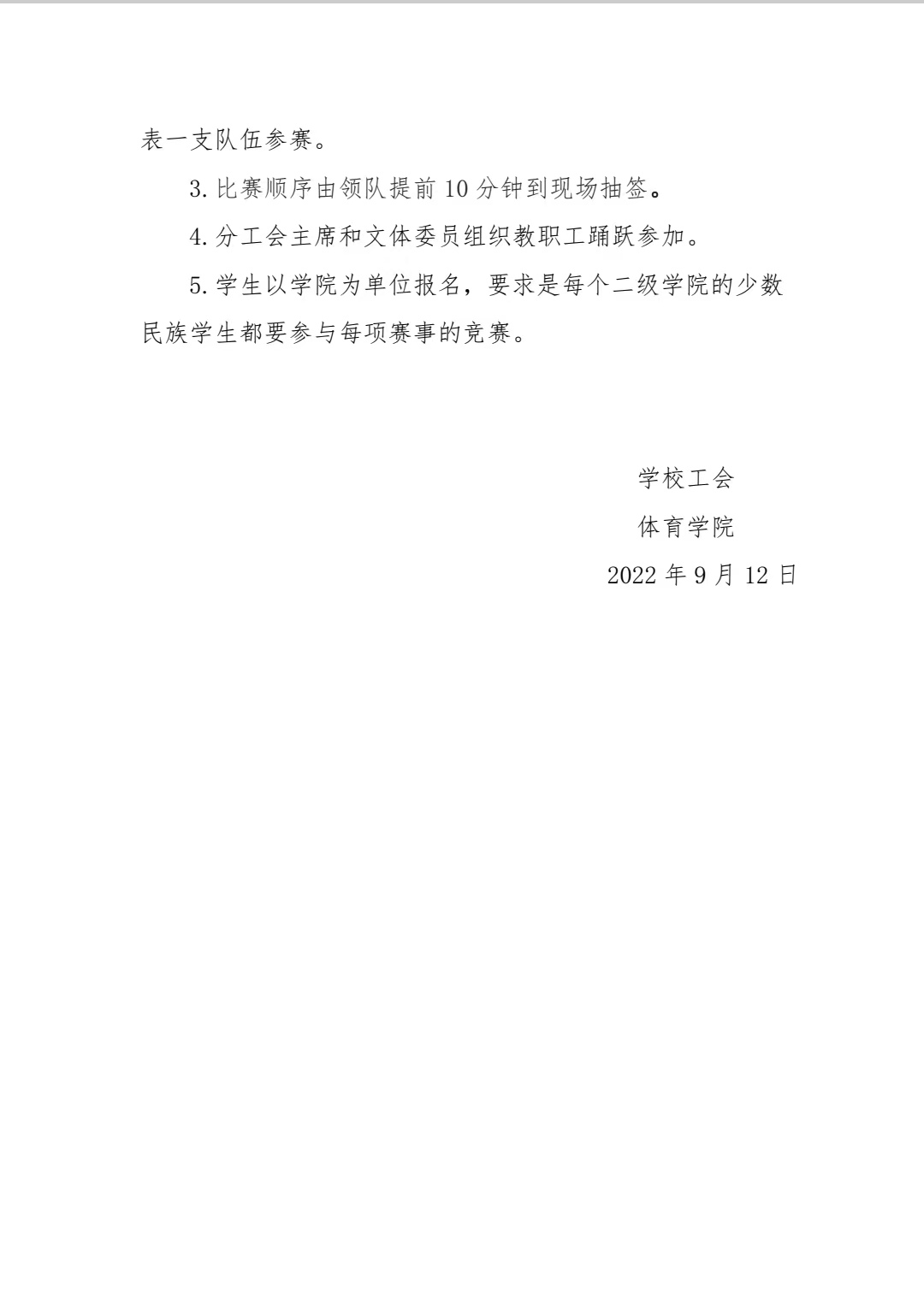 表一支队伍参赛。

3.比赛顺序由领队提前10分钟到现场抽签。

4.分工会主席和文体委员组织教职工踊跃参加。

5.学生以学院为单位报名，要求是每个二级学院的少数民族学生都要参与每项赛事的竞赛。

学校工会

体育学院

2022年9月12日